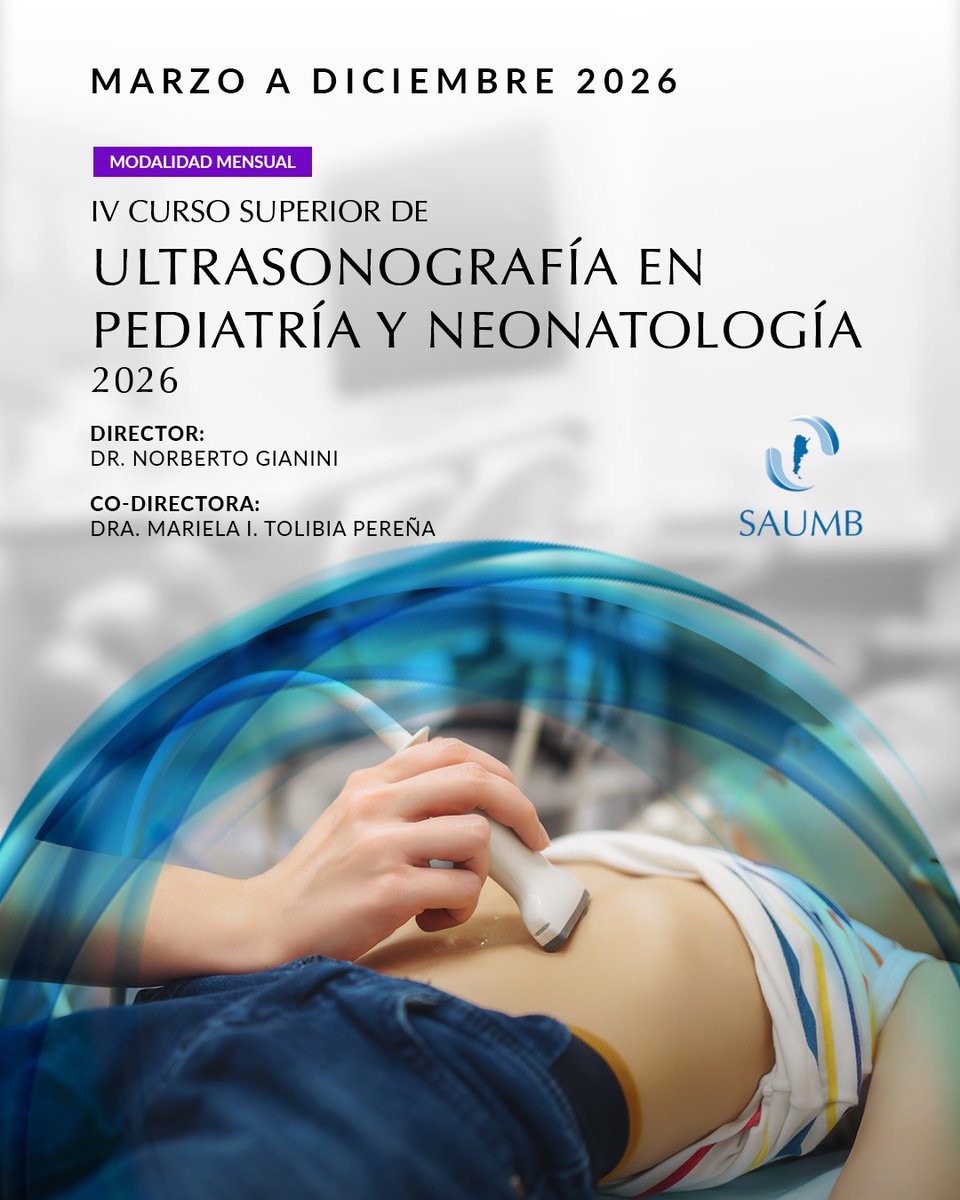 MARZO A DICIEMBRE 2026

MODALIDAD MENSUAL

IV CURSO SUPERIOR DE

ULTRASONOGRAFÍA EN PEDIATRÍA Y NEONATOLOGÍA

2026

DIRECTOR:
DR. NORBERTO GIANINI

CO-DIRECTORA:
DRA. MARIELA I. TOLIBIA PEREÑA

SAUMB